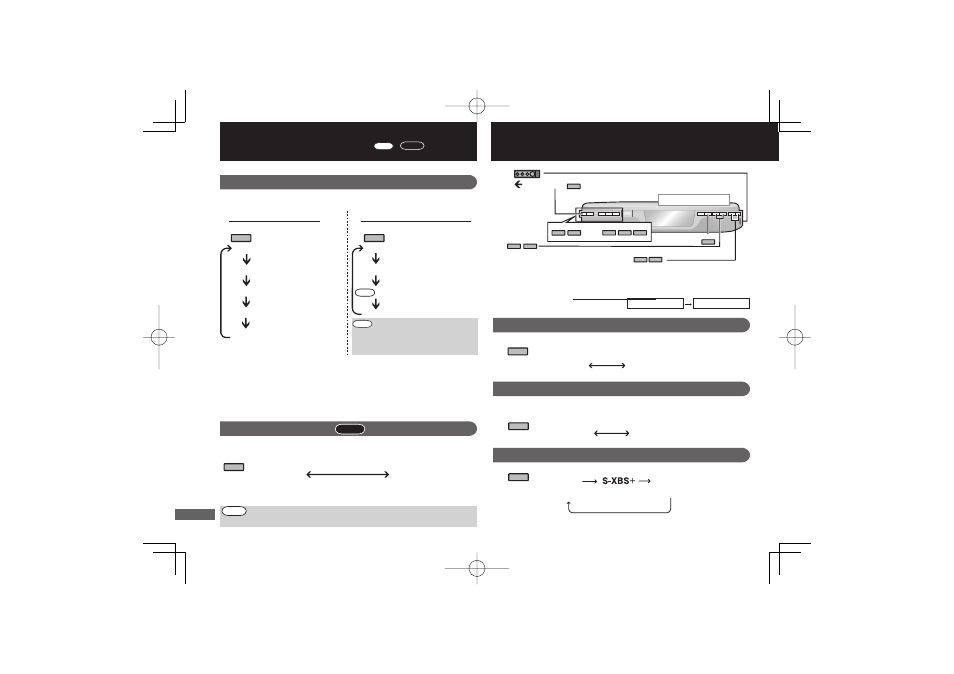 S-XBS+